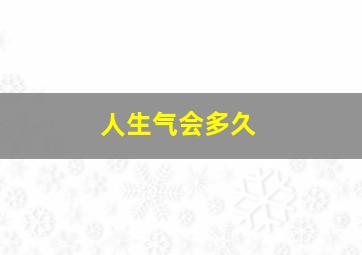 人生气会多久